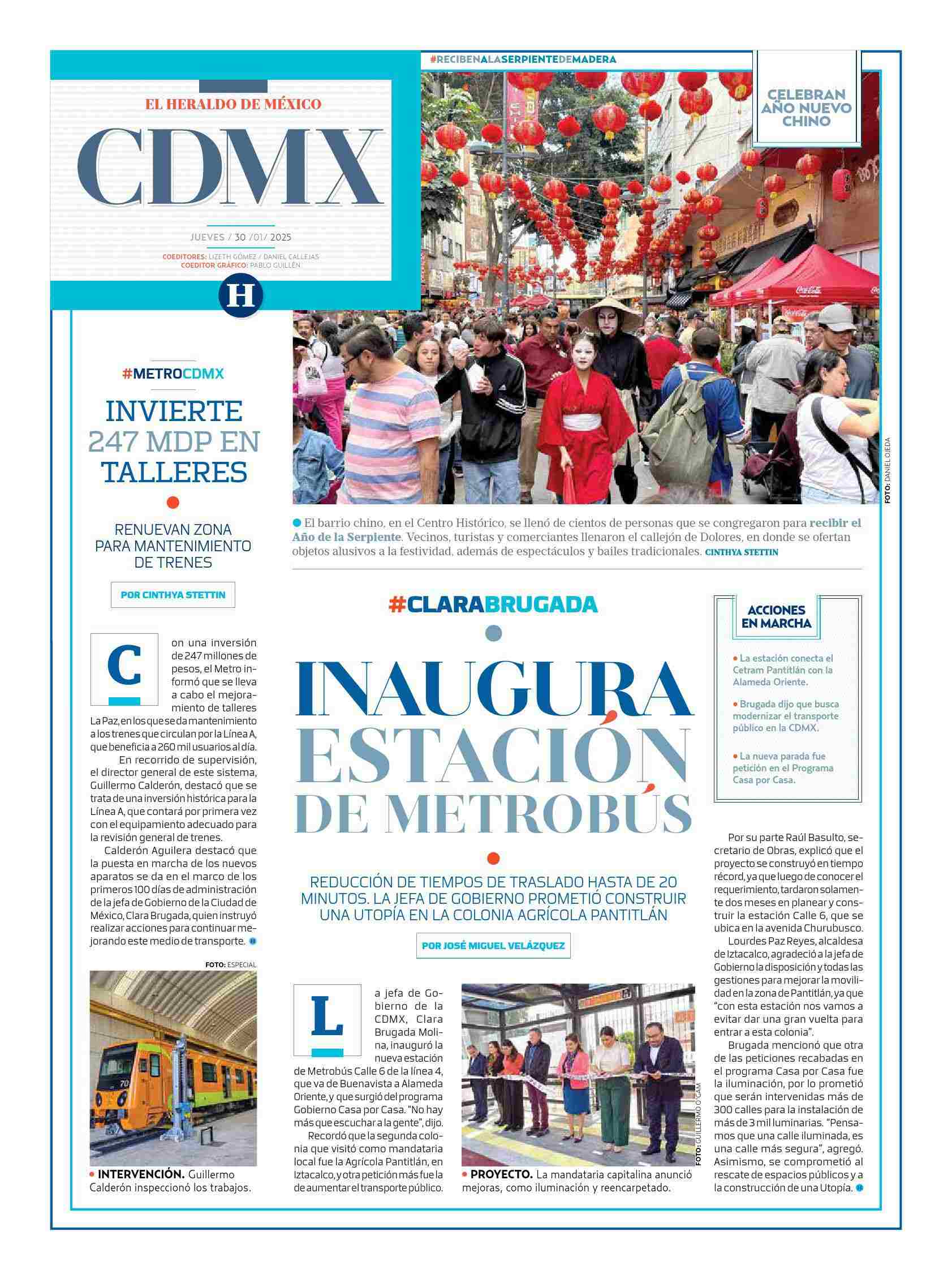 EL HERALDO DE MÉXICO

CDMX

JUEVES / 30 /01/ 2025

COEDITORES: LIZETH GÓMEZ / DANIEL CALLEJAS
COEDITOR GRÁFICO: PABLO GUILLÉN

H

#RECIBENALASERPIENTEDEMADERA

CELEBRAN AÑO NUEVO CHINO

FOTO: DANIEL OJEDA

El barrio chino, en el Centro Histórico, se llenó de cientos de personas que se congregaron para recibir el Año de la Serpiente. Vecinos, turistas y comerciantes llenaron el callejón de Dolores, en donde se ofertan objetos alusivos a la festividad, además de espectáculos y bailes tradicionales. CINTHYA STETTIN

#METROCDMX

INVIERTE 247 MDP EN TALLERES

RENUEVAN ZONA PARA MANTENIMIENTO DE TRENES

POR CINTHYA STETTIN

Con una inversión de 247 millones de pesos, el Metro informó que se lleva a cabo el mejoramiento de talleres La Paz, en los que se da mantenimiento a los trenes que circulan por la Línea A, que beneficia a 260 mil usuarios al día.

En recorrido de supervisión, el director general de este sistema, Guillermo Calderón, destacó que se trata de una inversión histórica para la Línea A, que contará por primera vez con el equipamiento adecuado para la revisión general de trenes.

Calderón Aguilera destacó que la puesta en marcha de los nuevos aparatos se da en el marco de los primeros 100 días de administración de la jefa de Gobierno de la Ciudad de México, Clara Brugada, quien instruyó realizar acciones para continuar mejorando este medio de transporte.

FOTO: ESPECIAL

INTERVENCIÓN. Guillermo Calderón inspeccionó los trabajos.

#CLARABRUGADA

INAUGURA ESTACIÓN DE METROBÚS

REDUCCIÓN DE TIEMPOS DE TRASLADO HASTA DE 20 MINUTOS. LA JEFA DE GOBIERNO PROMETIÓ CONSTRUIR UNA UTOPÍA EN LA COLONIA AGRÍCOLA PANTITLÁN

POR JOSÉ MIGUEL VELÁZQUEZ

La jefa de Gobierno de la CDMX, Clara Brugada Molina, inauguró la nueva estación de Metrobús Calle 6 de la línea 4, que va de Buenavista a Alameda Oriente, y que surgió del programa Gobierno Casa por Casa. "No hay más que escuchar a la gente", dijo.

Recordó que la segunda colonia que visitó como mandataria local fue la Agrícola Pantitlán, en Iztacalco, y otra petición más fue la de aumentar el transporte público.

FOTO: GUILLERMO O'GAM

PROYECTO. La mandataria capitalina anunció mejoras, como iluminación y reencarpetado.

ACCIONES EN MARCHA

La estación conecta el Cetram Pantitlán con la Alameda Oriente.

Brugada dijo que busca modernizar el transporte público en la CDMX.

La nueva parada fue petición en el Programa Casa por Casa.

Por su parte Raúl Basulto, secretario de Obras, explicó que el proyecto se construyó en tiempo récord, ya que luego de conocer el requerimiento, tardaron solamente dos meses en planear y construir la estación Calle 6, que se ubica en la avenida Churubusco.

Lourdes Paz Reyes, alcaldesa de Iztacalco, agradeció a la jefa de Gobierno la disposición y todas las gestiones para mejorar la movilidad en la zona de Pantitlán, ya que "con esta estación nos vamos a evitar dar una gran vuelta para entrar a esta colonia".

Brugada mencionó que otra de las peticiones recabadas en el programa Casa por Casa fue la iluminación, por lo prometió que serán intervenidas más de 300 calles para la instalación de más de 3 mil luminarias. "Pensamos que una calle iluminada, es una calle más segura", agregó. Asimismo, se comprometió al rescate de espacios públicos y a la construcción de una Utopía.